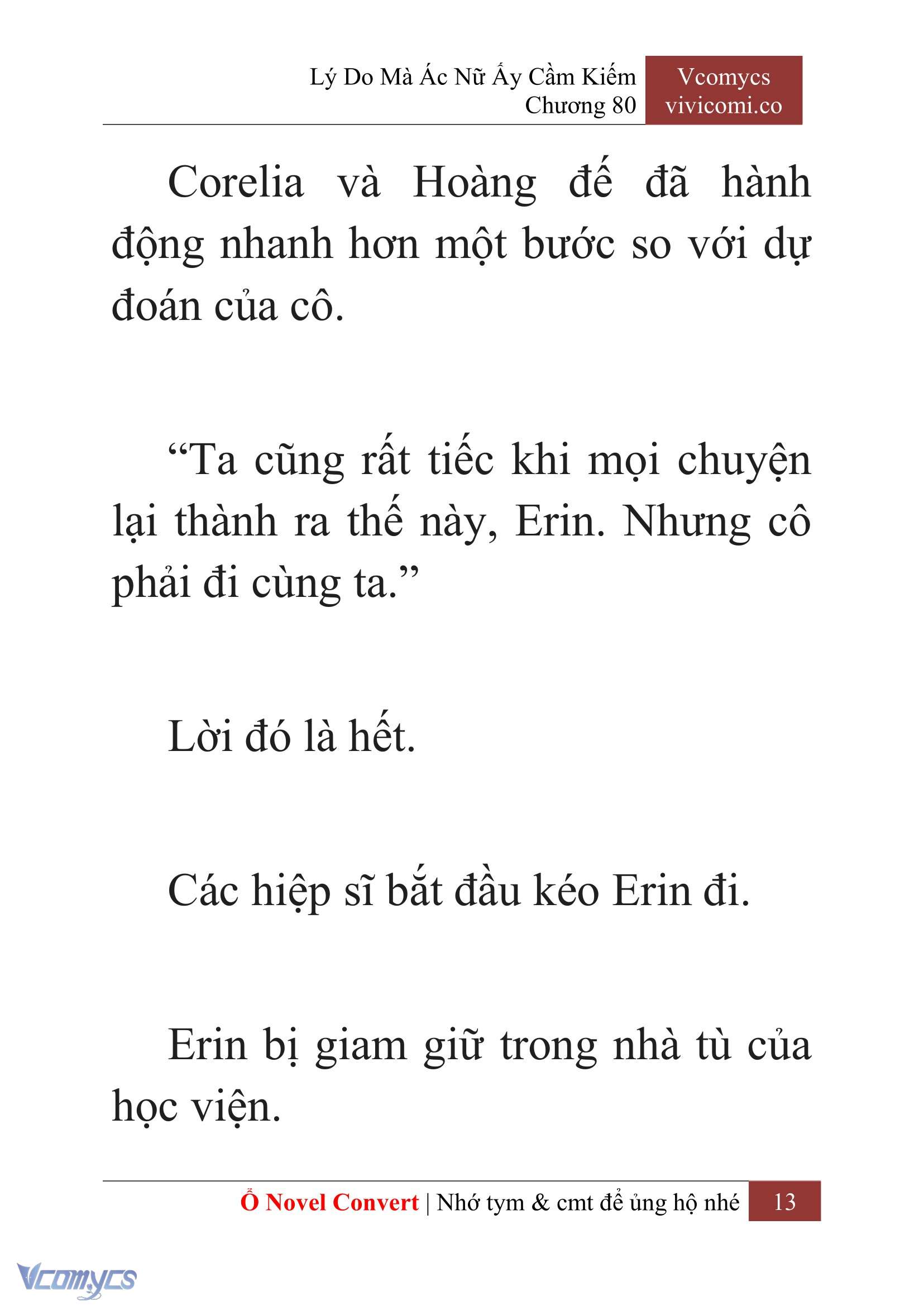 Lý Do Mà Ác Nữ Ấy Cầm Kiếm
Chương 80

Vcomycs
vivicomi.co

Corelia và Hoàng đế đã hành động nhanh hơn một bước so với dự đoán của cô.

“Ta cũng rất tiếc khi mọi chuyện lại thành ra thế này, Erin. Nhưng cô phải đi cùng ta.”

Lời đó là hết.

Các hiệp sĩ bắt đầu kéo Erin đi.

Erin bị giam giữ trong nhà tù của học viện.

Ổ Novel Convert | Nhớ tym & cmt để ủng hộ nhé 13

Vcomycs